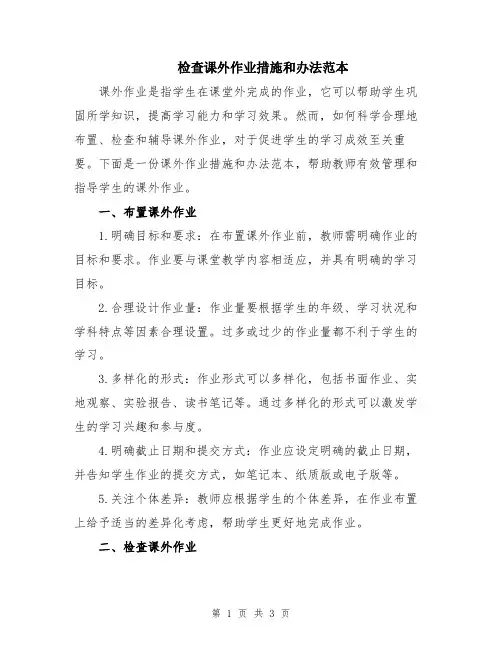 检查课外作业措施和办法范本

课外作业是指学生在课堂外完成的作业，它可以帮助学生巩固所学知识，提高学习能力和学习效果。然而，如何科学合理地布置、检查和辅导课外作业，对于促进学生的学习成效至关重要。下面是一份课外作业措施和办法范本，帮助教师有效管理和指导学生的课外作业。

一、布置课外作业

1.明确目标和要求：在布置课外作业前，教师需明确作业的目标和要求。作业要与课堂教学内容相适应，并具有明确的学习目标。

2.合理设计作业量：作业量要根据学生的年级、学习状况和学科特点等因素合理设置。过多或过少的作业量都不利于学生的学习。

3.多样化的形式：作业形式可以多样化，包括书面作业、实地观察、实验报告、读书笔记等。通过多样化的形式可以激发学生的学习兴趣和参与度。

4.明确截止日期和提交方式：作业应设定明确的截止日期，并告知学生作业的提交方式，如笔记本、纸质版或电子版等。

5.关注个体差异：教师应根据学生的个体差异，在作业布置上给予适当的差异化考虑，帮助学生更好地完成作业。

二、检查课外作业

第 1 页 共 3 页